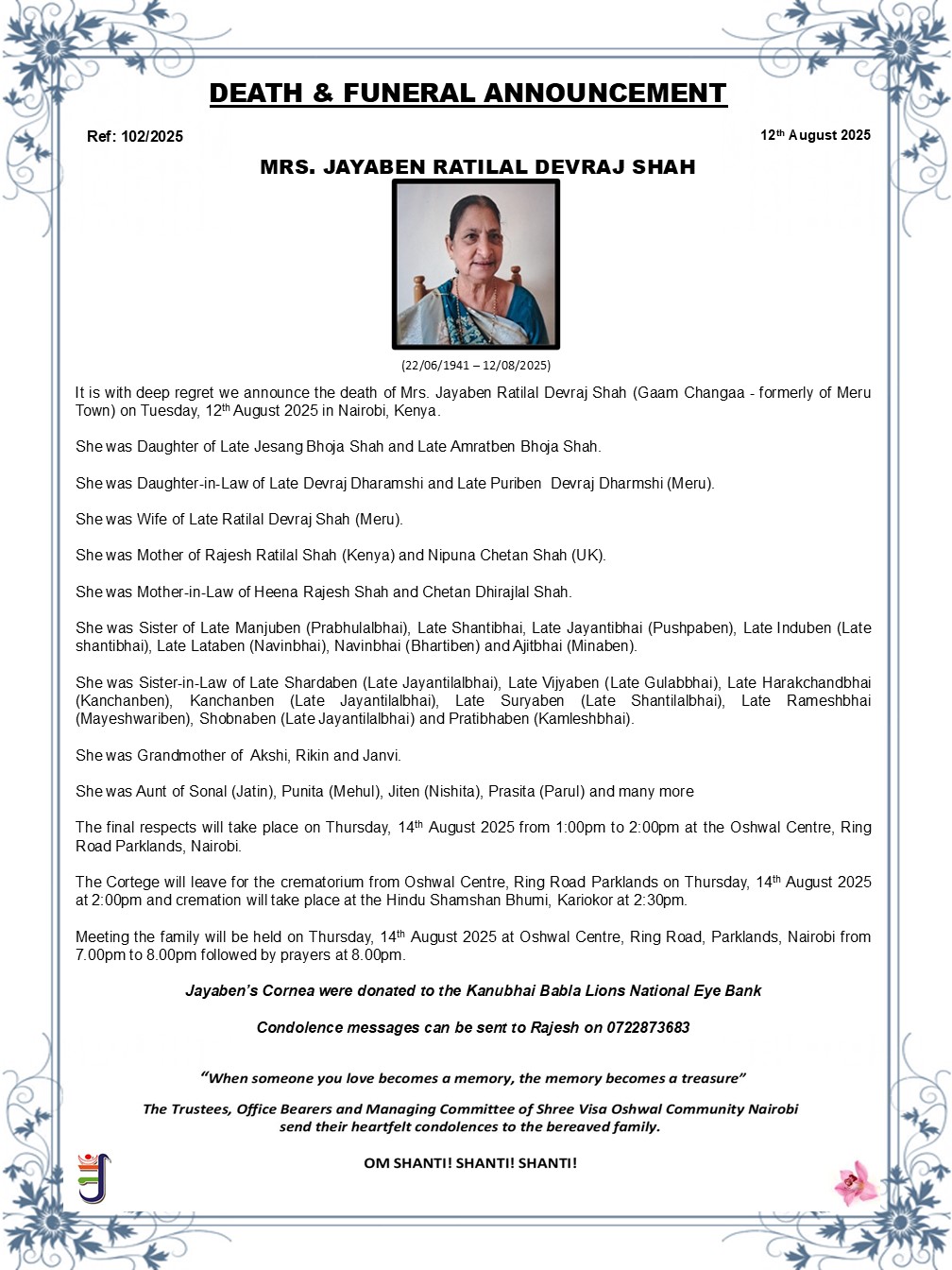 DEATH & FUNERAL ANNOUNCEMENT

Ref: 102/2025

12th August 2025

MRS. JAYABEN RATILAL DEVRAJ SHAH

(22/06/1941 – 12/08/2025)

It is with deep regret we announce the death of Mrs. Jayaben Ratilal Devraj Shah (Gaam Changaa - formerly of Meru Town) on Tuesday, 12th August 2025 in Nairobi, Kenya.

She was Daughter of Late Jesang Bhoja Shah and Late Amratben Bhoja Shah.

She was Daughter-in-Law of Late Devraj Dharamshi and Late Puriben Devraj Dharmshi (Meru).

She was Wife of Late Ratilal Devraj Shah (Meru).

She was Mother of Rajesh Ratilal Shah (Kenya) and Nipuna Chetan Shah (UK).

She was Mother-in-Law of Heena Rajesh Shah and Chetan Dhirajlal Shah.

She was Sister of Late Manjuben (Prabhulalbhai), Late Shantibhai, Late Jayantibhai (Pushpaben), Late Induben (Late shantibhai), Late Lataben (Navinbhai), Navinbhai (Bhartiben) and Ajitbhai (Minaben).

She was Sister-in-Law of Late Shardaben (Late Jayantilalbhai), Late Vijyaben (Late Gulabbhai), Late Harakchandbhai (Kanchanben), Kanchanben (Late Jayantilalbhai), Late Suryaben (Late Shantilalbhai), Late Rameshbhai (Mayeshwariben), Shobnaben (Late Jayantilalbhai) and Pratibhaben (Kamleshbhai).

She was Grandmother of Akshi, Rikin and Janvi.

She was Aunt of Sonal (Jatin), Punita (Mehul), Jiten (Nishita), Prasita (Parul) and many more

The final respects will take place on Thursday, 14th August 2025 from 1:00pm to 2:00pm at the Oshwal Centre, Ring Road Parklands, Nairobi.

The Cortege will leave for the crematorium from Oshwal Centre, Ring Road Parklands on Thursday, 14th August 2025 at 2:00pm and cremation will take place at the Hindu Shamshan Bhumi, Kariokor at 2:30pm.

Meeting the family will be held on Thursday, 14th August 2025 at Oshwal Centre, Ring Road, Parklands, Nairobi from 7.00pm to 8.00pm followed by prayers at 8.00pm.

Jayaben's Cornea were donated to the Kanubhai Babla Lions National Eye Bank

Condolence messages can be sent to Rajesh on 0722873683

"When someone you love becomes a memory, the memory becomes a treasure"

The Trustees, Office Bearers and Managing Committee of Shree Visa Oshwal Community Nairobi send their heartfelt condolences to the bereaved family.

OM SHANTI! SHANTI! SHANTI!